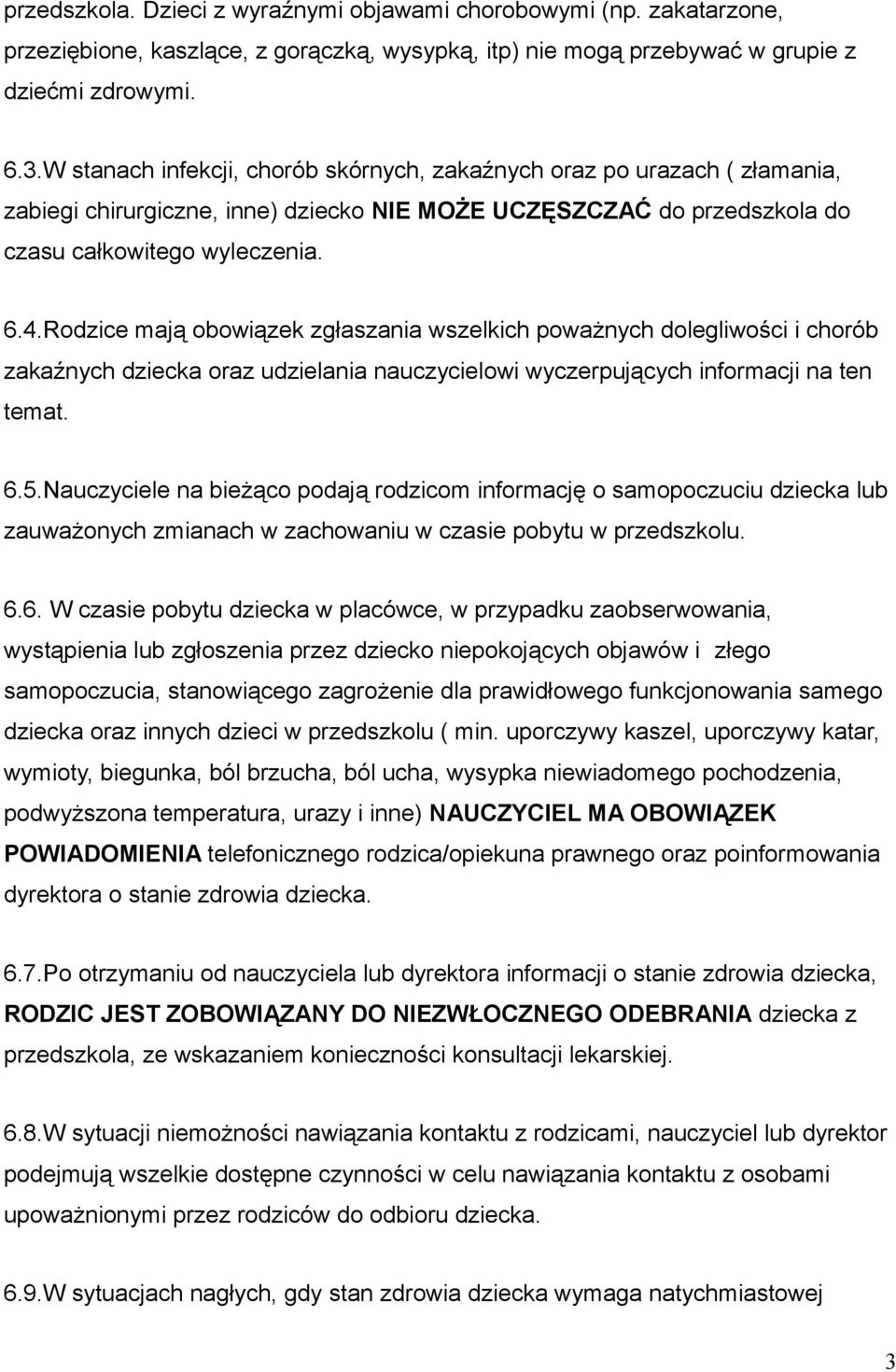 przedszkola. Dzieci z wyraźnymi objawami chorobowymi (np. zakatarzone, przeziębione, kaszlące, z gorączką, wysypką, itp) nie mogą przebywać w grupie z dziećmi zdrowymi.

6.3.W stanach infekcji, chorób skórnych, zakaźnych oraz po urazach ( złamania, zabiegi chirurgiczne, inne) dziecko NIE MOŻE UCZĘSZCZAĆ do przedszkola do czasu całkowitego wyleczenia.

6.4.Rodzice mają obowiązek zgłaszania wszelkich poważnych dolegliwości i chorób zakaźnych dziecka oraz udzielania nauczycielowi wyczerpujących informacji na ten temat.

6.5.Nauczyciele na bieżąco podają rodzicom informację o samopoczuciu dziecka lub zauważonych zmianach w zachowaniu w czasie pobytu w przedszkolu.

6.6. W czasie pobytu dziecka w placówce, w przypadku zaobserwowania, wystąpienia lub zgłoszenia przez dziecko niepokojących objawów i złego samopoczucia, stanowiącego zagrożenie dla prawidłowego funkcjonowania samego dziecka oraz innych dzieci w przedszkolu ( min. uporczywy kaszel, uporczywy katar, wymioty, biegunka, ból brzucha, ból ucha, wysypka niewiadomego pochodzenia, podwyższona temperatura, urazy i inne) NAUCZYCIEL MA OBOWIĄZEK POWIADOMIENIA telefonicznego rodzica/opiekuna prawnego oraz poinformowania dyrektora o stanie zdrowia dziecka.

6.7.Po otrzymaniu od nauczyciela lub dyrektora informacji o stanie zdrowia dziecka, RODZIC JEST ZOBOWIĄZANY DO NIEZWŁOCZNEGO ODEBRANIA dziecka z przedszkola, ze wskazaniem konieczności konsultacji lekarskiej.

6.8.W sytuacji niemożności nawiązania kontaktu z rodzicami, nauczyciel lub dyrektor podejmują wszelkie dostępne czynności w celu nawiązania kontaktu z osobami upoważnionymi przez rodziców do odbioru dziecka.

6.9.W sytuacjach nagłych, gdy stan zdrowia dziecka wymaga natychmiastowej

3